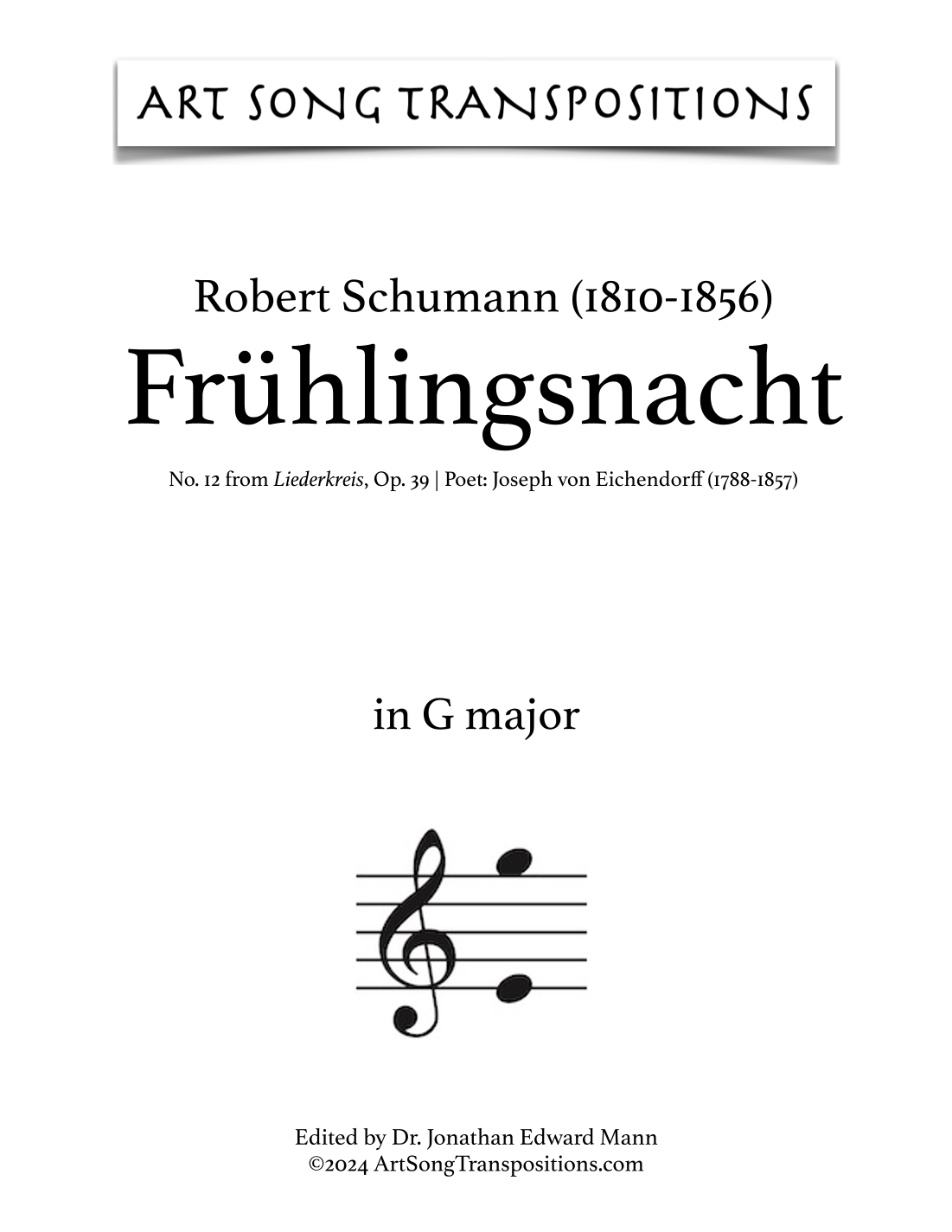 ART SONG TRANSPOSITIONS

Robert Schumann (1810-1856)
Frühlingsnacht

No. 12 from Liederkreis, Op. 39 | Poet: Joseph von Eichendorff (1788-1857)

in G major

Edited by Dr. Jonathan Edward Mann
©2024 ArtSongTranspositions.com